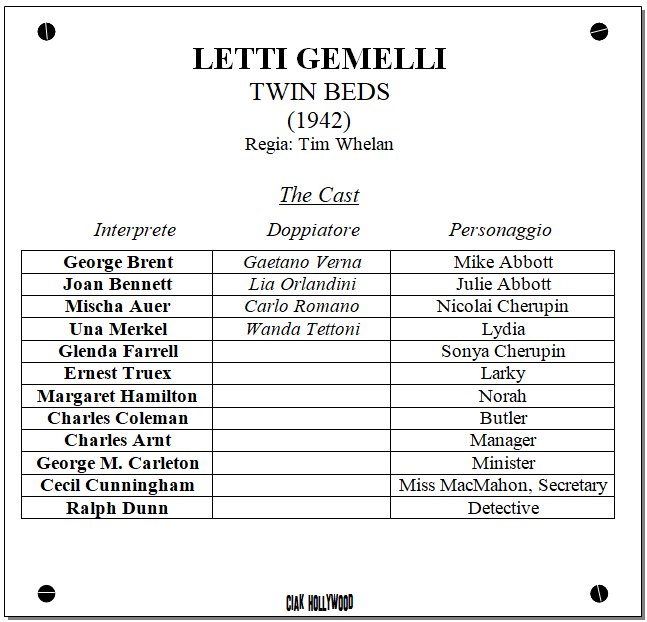 LETTI GEMELLI
TWIN BEDS
(1942)
Regia: Tim Whelan

The Cast

| Interprete | Doppiatore | Personaggio |
|---|---|---|
| George Brent | Gaetano Verna | Mike Abbott |
| Joan Bennett | Lia Orlandini | Julie Abbott |
| Mischa Auer | Carlo Romano | Nicolai Cherupin |
| Una Merkel | Wanda Tettoni | Lydia |
| Glenda Farrell | | Sonya Cherupin |
| Ernest Truex | | Larky |
| Margaret Hamilton | | Norah |
| Charles Coleman | | Butler |
| Charles Arnt | | Manager |
| George M. Carleton | | Minister |
| Cecil Cunningham | | Miss MacMahon, Secretary |
| Ralph Dunn | | Detective |

CIAK HOLLYWOOD